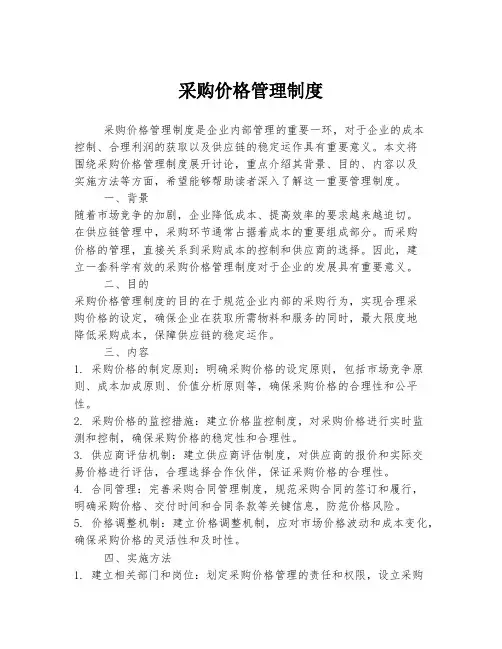 采购价格管理制度

采购价格管理制度是企业内部管理的重要一环，对于企业的成本控制、合理利润的获取以及供应链的稳定运作具有重要意义。本文将围绕采购价格管理制度展开讨论，重点介绍其背景、目的、内容以及实施方法等方面，希望能够帮助读者深入了解这一重要管理制度。

一、背景

随着市场竞争的加剧，企业降低成本、提高效率的要求越来越迫切。在供应链管理中，采购环节通常占据着成本的重要组成部分。而采购价格的管理，直接关系到采购成本的控制和供应商的选择。因此，建立一套科学有效的采购价格管理制度对于企业的发展具有重要意义。

二、目的

采购价格管理制度的目的在于规范企业内部的采购行为，实现合理采购价格的设定，确保企业在获取所需物料和服务的同时，最大限度地降低采购成本，保障供应链的稳定运作。

三、内容

1. 采购价格的制定原则：明确采购价格的设定原则，包括市场竞争原则、成本加成原则、价值分析原则等，确保采购价格的合理性和公平性。

2. 采购价格的监控措施：建立价格监控制度，对采购价格进行实时监测和控制，确保采购价格的稳定性和合理性。

3. 供应商评估机制：建立供应商评估制度，对供应商的报价和实际交易价格进行评估，合理选择合作伙伴，保证采购价格的合理性。

4. 合同管理：完善采购合同管理制度，规范采购合同的签订和履行，明确采购价格、交付时间和合同条款等关键信息，防范价格风险。

5. 价格调整机制：建立价格调整机制，应对市场价格波动和成本变化，确保采购价格的灵活性和及时性。

四、实施方法

1. 建立相关部门和岗位：划定采购价格管理的责任和权限，设立采购